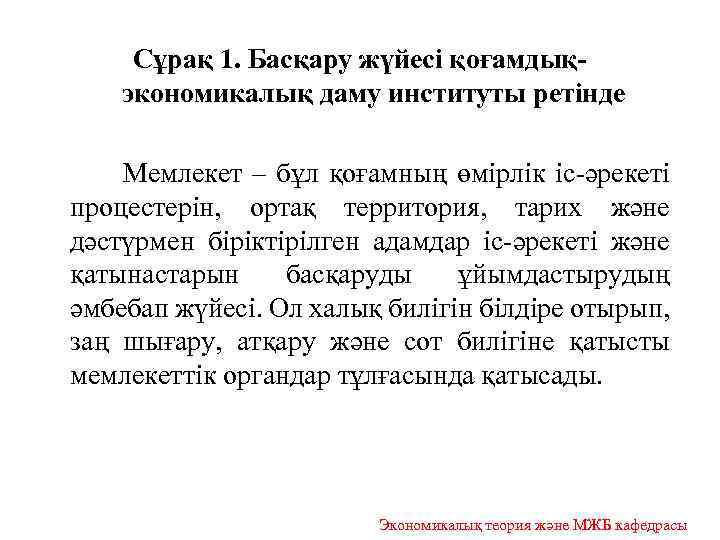 Сұрақ 1. Басқару жүйесі қоғамдық-экономикалық даму институты ретінде

Мемлекет – бұл қоғамның өмірлік іс-әрекеті процестерін, ортақ территория, тарих және дәстүрмен біріктірілген адамдар іс-әрекеті және қатынастарын басқаруды ұйымдастырудың әмбебап жүйесі. Ол халық билігін білдіре отырып, заң шығару, атқару және сот билігіне қатысты мемлекеттік органдар тұлғасында қатысады.

Экономикалық теория және МЖБ кафедрасы